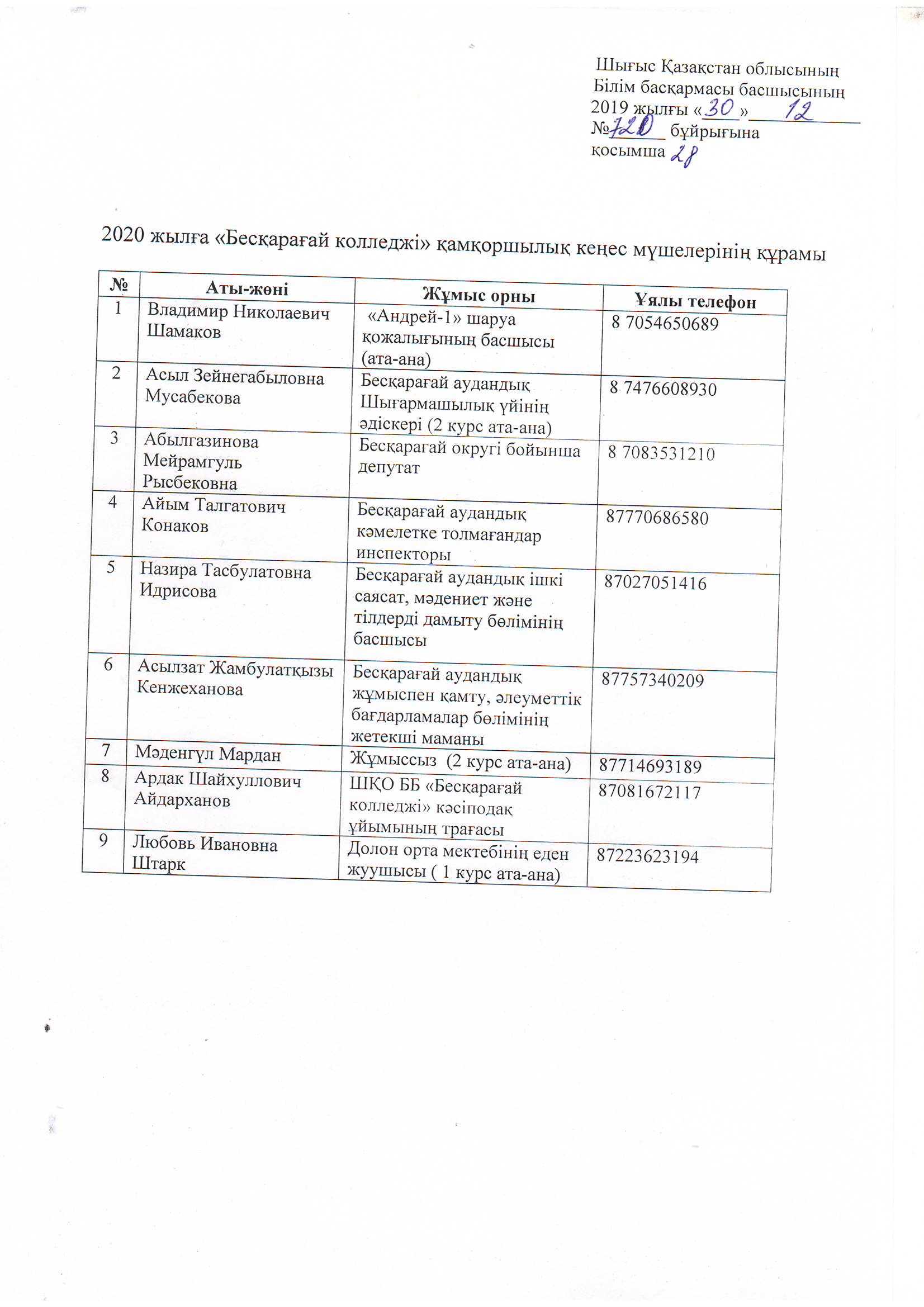 Шығыс Қазақстан облысының
Білім басқармасы басшысының
2019 жылғы «30» 12
№720 бұйрығына
қосымша 28

2020 жылға «Бесқарағай колледжі» қамқоршылық кеңес мүшелерінің құрамы

| № | Аты-жөні | Жұмыс орны | Ұялы телефон |
|---|---|---|---|
| 1 | Владимир Николаевич Шамаков | «Андрей-1» шаруа қожалығының басшысы (ата-ана) | 8 7054650689 |
| 2 | Асыл Зейнегабыловна Мусабекова | Бесқарағай аудандық Шығармашылық үйінің әдіскері (2 курс ата-ана) | 8 7476608930 |
| 3 | Абылгазинова Мейрамгуль Рысбековна | Бесқарағай округі бойынша депутат | 8 7083531210 |
| 4 | Айым Талгатович Конаков | Бесқарағай аудандық кәмелетке толмағандар инспекторы | 87770686580 |
| 5 | Назира Тасбулатовна Идрисова | Бесқарағай аудандық ішкі саясат, мәдениет және тілдерді дамыту бөлімінің басшысы | 87027051416 |
| 6 | Асылзат Жамбулатқызы Кенжеханова | Бесқарағай аудандық жұмыспен қамту, әлеуметтік бағдарламалар бөлімінің жетекші маманы | 87757340209 |
| 7 | Мәденгүл Мардан | Жұмыссыз (2 курс ата-ана) | 87714693189 |
| 8 | Ардак Шайхуллович Айдарханов | ШҚО ББ «Бесқарағай колледжі» кәсіподақ ұйымының трағасы | 87081672117 |
| 9 | Любовь Ивановна Штарк | Долон орта мектебінің еден жуушысы ( 1 курс ата-ана) | 87223623194 |